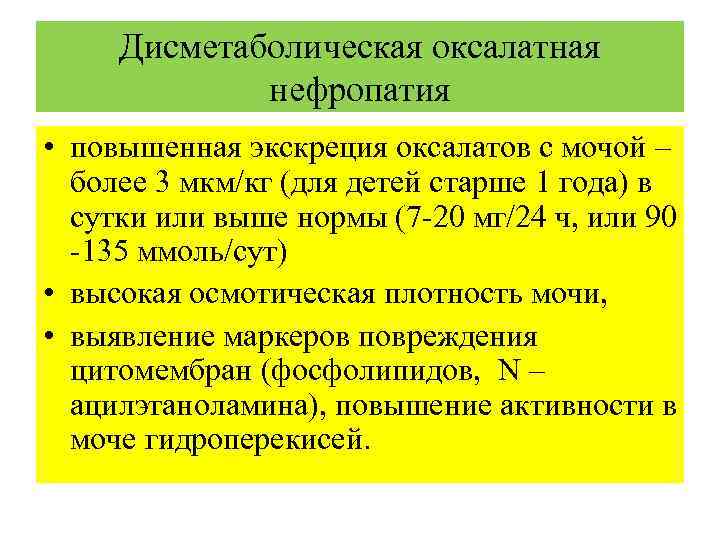 Дисметаболическая оксалатная нефропатия

• повышенная экскреция оксалатов с мочой – более 3 мкм/кг (для детей старше 1 года) в сутки или выше нормы (7-20 мг/24 ч, или 90 -135 ммоль/сут)
• высокая осмотическая плотность мочи,
• выявление маркеров повреждения цитомембран (фосфолипидов, N – ацилэтаноламина), повышение активности в моче гидроперекисей.